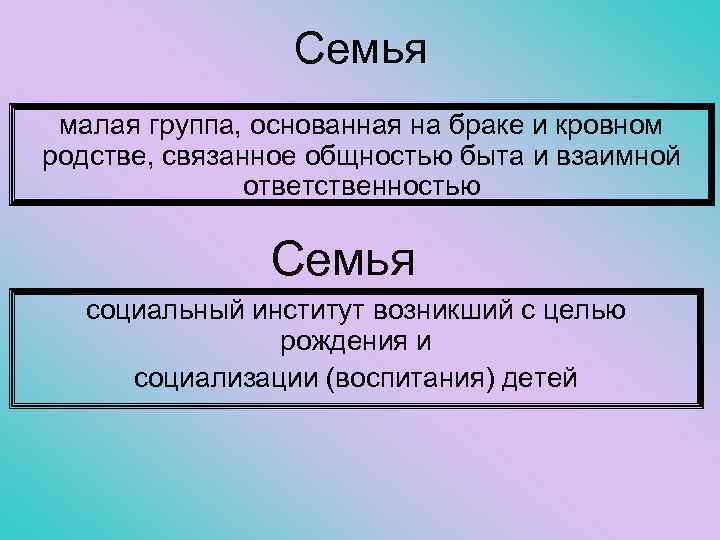 Семья

малая группа, основанная на браке и кровном родстве, связанное общностью быта и взаимной ответственностью

Семья

социальный институт возникший с целью рождения и

социализации (воспитания) детей